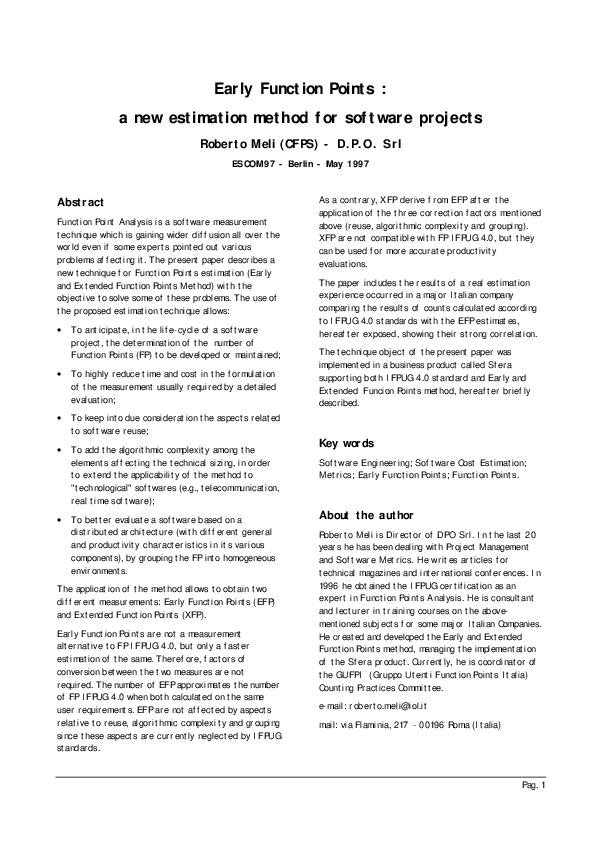 Early Function Points :
a new estimation method for software projects

Roberto Meli (CFPS) - D.P.O. Srl

ESCOM97 - Berlin - May 1997

Abstract

Function Point Analysis is a software measurement technique which is gaining wider diffusion all over the world even if some experts pointed out various problems affecting it. The present paper describes a new technique for Function Points estimation (Early and Extended Function Points Method) with the objective to solve some of these problems. The use of the proposed estimation technique allows:

• To anticipate, in the life-cycle of a software project, the determination of the number of Function Points (FP) to be developed or maintained;

• To highly reduce time and cost in the formulation of the measurement usually required by a detailed evaluation;

• To keep into due consideration the aspects related to software reuse;

• To add the algorithmic complexity among the elements affecting the technical sizing, in order to extend the applicability of the method to "technological" softwares (e.g., telecommunication, real time software);

• To better evaluate a software based on a distributed architecture (with different general and productivity characteristics in its various components), by grouping the FP into homogeneous environments.

The application of the method allows to obtain two different measurements: Early Function Points (EFP) and Extended Function Points (XFP).

Early Function Points are not a measurement alternative to FP IFPUG 4.0, but only a faster estimation of the same. Therefore, factors of conversion between the two measures are not required. The number of EFP approximates the number of FP IFPUG 4.0 when both calculated on the same user requirements. EFP are not affected by aspects relative to reuse, algorithmic complexity and grouping since these aspects are currently neglected by IFPUG standards.

As a contrary, XFP derive from EFP after the application of the three correction factors mentioned above (reuse, algorithmic complexity and grouping). XFP are not compatible with FP IFPUG 4.0, but they can be used for more accurate productivity evaluations.

The paper includes the results of a real estimation experience occurred in a major Italian company comparing the results of counts calculated according to IFPUG 4.0 standards with the EFP estimates, hereafter exposed, showing their strong correlation.

The technique object of the present paper was implemented in a business product called Sfera supporting both IFPUG 4.0 standard and Early and Extended Funcion Points method, hereafter briefly described.

Key words

Software Engineering; Software Cost Estimation; Metrics; Early Function Points; Function Points.

About the author

Roberto Meli is Director of DPO Srl. In the last 20 years he has been dealing with Project Management and Software Metrics. He writes articles for technical magazines and international conferences. In 1996 he obtained the IFPUG certification as an expert in Function Points Analysis. He is consultant and lecturer in training courses on the above-mentioned subjects for some major Italian Companies. He created and developed the Early and Extended Function Points method, managing the implementation of the Sfera product. Currently, he is coordinator of the GUFPI (Gruppo Utenti Function Points Italia) Counting Practices Committee.

e-mail: roberto.meli@iol.it

mail: via Flaminia, 217 - 00196 Roma (Italia)

Pag. 1